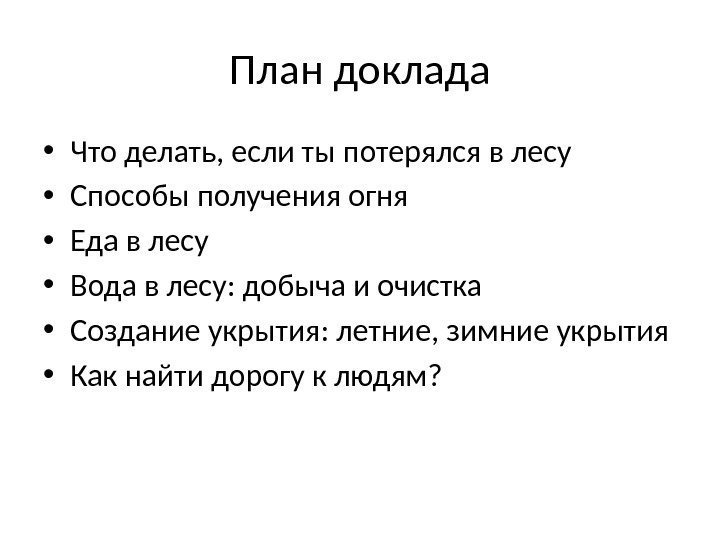 План доклада

• Что делать, если ты потерялся в лесу
• Способы получения огня
• Еда в лесу
• Вода в лесу: добыча и очистка
• Создание укрытия: летние, зимние укрытия
• Как найти дорогу к людям?